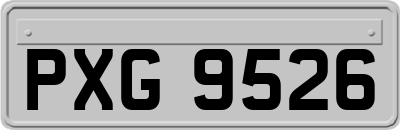 PXG 9526